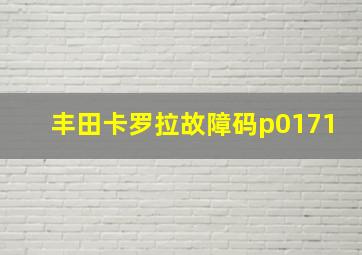 丰田卡罗拉故障码p0171